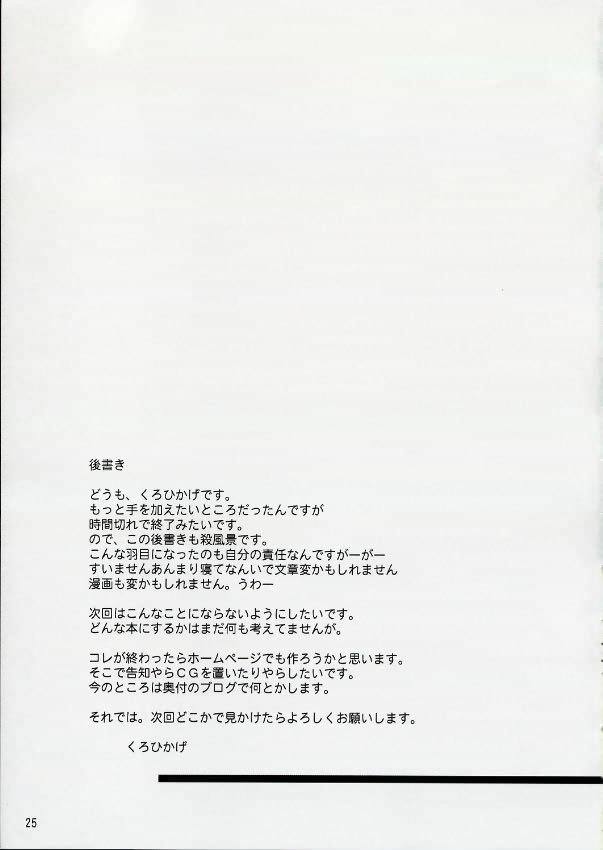 後書き

どうも、くろひかげです。
もっと手を加えたいところだったんですが
時間切れで終了みたいです。
ので、この後書きも殺風景です。
こんな羽目になったのも自分の責任なんですがーがー
すいませんあんまり寝てなんいで文章変かもしれません
漫画も変かもしれません。うわー

次回はこんなことにならないようにしたいです。
どんな本にするかはまだ何も考えてませんが。

コレが終わったらホームページでも作ろうかと思います。
そこで告知やらCGを置いたりやらしたいです。
今のところは奥付のブログで何とかします。

それでは。次回どこかで見かけたらよろしくお願いします。

くろひかげ

25